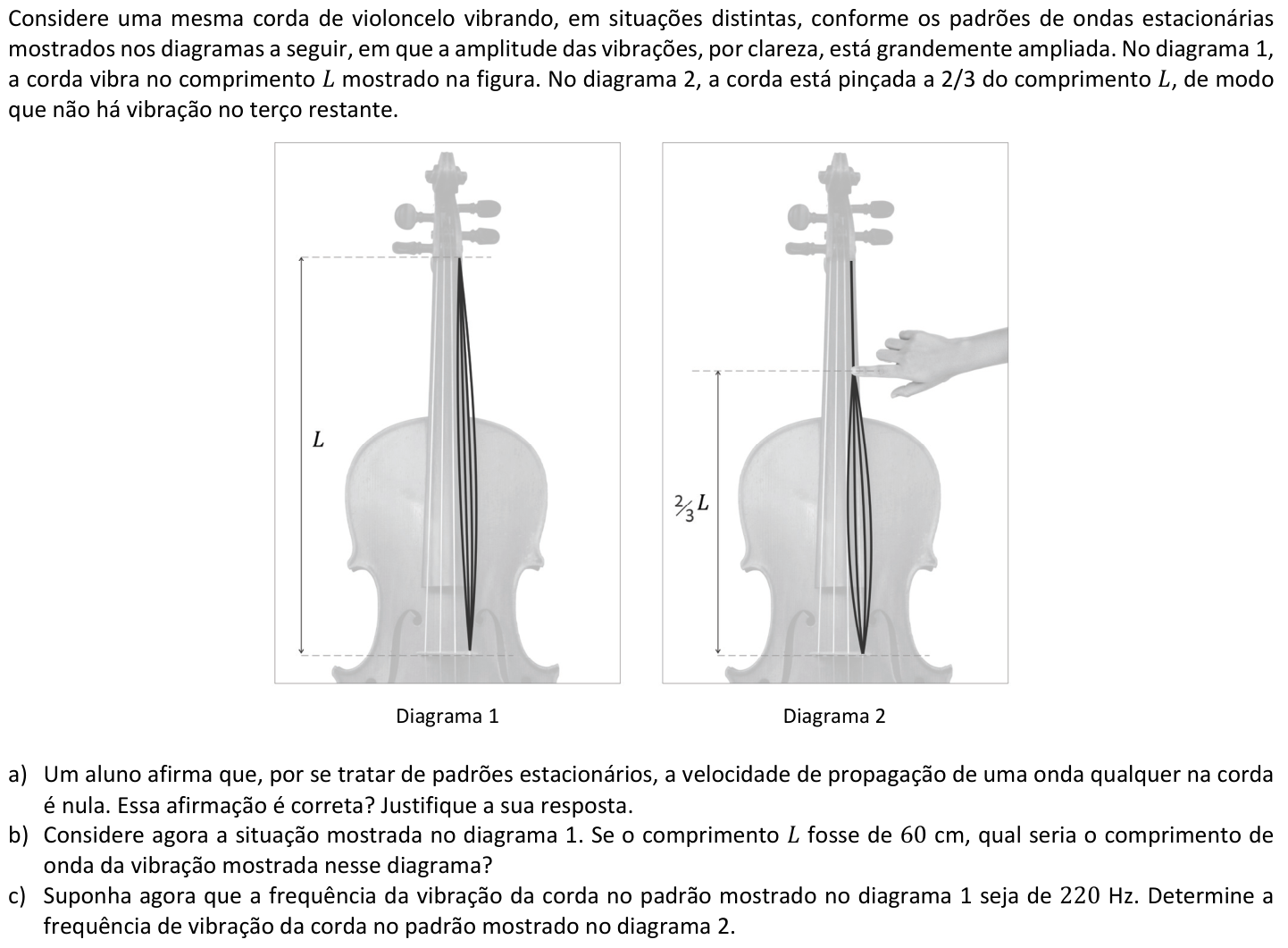 Considere uma mesma corda de violoncelo vibrando, em situações distintas, conforme os padrões de ondas estacionárias mostrados nos diagramas a seguir, em que a amplitude das vibrações, por clareza, está grandemente ampliada. No diagrama 1, a corda vibra no comprimento $L$ mostrado na figura. No diagrama 2, a corda está pinçada a 2/3 do comprimento $L$, de modo que não há vibração no terço restante.

$L$

Diagrama 1

$\frac{2}{3}L$

Diagrama 2

a) Um aluno afirma que, por se tratar de padrões estacionários, a velocidade de propagação de uma onda qualquer na corda é nula. Essa afirmação é correta? Justifique a sua resposta.
b) Considere agora a situação mostrada no diagrama 1. Se o comprimento $L$ fosse de 60 cm, qual seria o comprimento de onda da vibração mostrada nesse diagrama?
c) Suponha agora que a frequência da vibração da corda no padrão mostrado no diagrama 1 seja de 220 Hz. Determine a frequência de vibração da corda no padrão mostrado no diagrama 2.